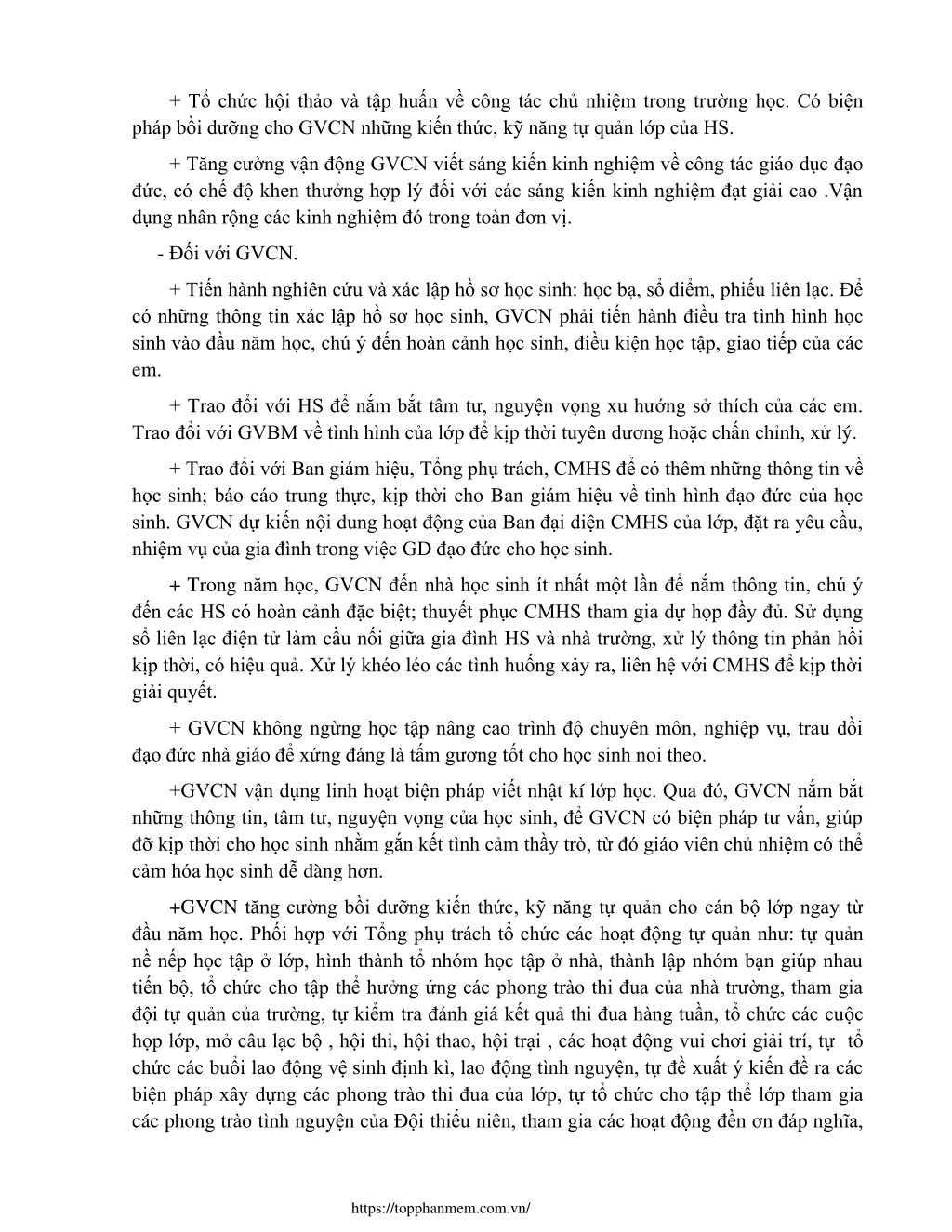 + Tổ chức hội thảo và tập huấn về công tác chủ nhiệm trong trường học. Có biện pháp bồi dưỡng cho GVCN những kiến thức, kỹ năng tự quản lớp của HS.

+ Tăng cường vận động GVCN viết sáng kiến kinh nghiệm về công tác giáo dục đạo đức, có chế độ khen thưởng hợp lý đối với các sáng kiến kinh nghiệm đạt giải cao .Vận dụng nhân rộng các kinh nghiệm đó trong toàn đơn vị.

- Đối với GVCN.

+ Tiến hành nghiên cứu và xác lập hồ sơ học sinh: học bạ, sổ điểm, phiếu liên lạc. Để có những thông tin xác lập hồ sơ học sinh, GVCN phải tiến hành điều tra tình hình học sinh vào đầu năm học, chú ý đến hoàn cảnh học sinh, điều kiện học tập, giao tiếp của các em.

+ Trao đổi với HS để nắm bắt tâm tư, nguyện vọng xu hướng sở thích của các em. Trao đổi với GVBM về tình hình của lớp để kịp thời tuyên dương hoặc chấn chỉnh, xử lý.

+ Trao đổi với Ban giám hiệu, Tổng phụ trách, CMHS để có thêm những thông tin về học sinh; báo cáo trung thực, kịp thời cho Ban giám hiệu về tình hình đạo đức của học sinh. GVCN dự kiến nội dung hoạt động của Ban đại diện CMHS của lớp, đặt ra yêu cầu, nhiệm vụ của gia đình trong việc GD đạo đức cho học sinh.

+ Trong năm học, GVCN đến nhà học sinh ít nhất một lần để nắm thông tin, chú ý đến các HS có hoàn cảnh đặc biệt; thuyết phục CMHS tham gia dự họp đầy đủ. Sử dụng sổ liên lạc điện tử làm cầu nối giữa gia đình HS và nhà trường, xử lý thông tin phản hồi kịp thời, có hiệu quả. Xử lý khéo léo các tình huống xảy ra, liên hệ với CMHS để kịp thời giải quyết.

+ GVCN không ngừng học tập nâng cao trình độ chuyên môn, nghiệp vụ, trau dồi đạo đức nhà giáo để xứng đáng là tấm gương tốt cho học sinh noi theo.

+GVCN vận dụng linh hoạt biện pháp viết nhật kí lớp học. Qua đó, GVCN nắm bắt những thông tin, tâm tư, nguyện vọng của học sinh, để GVCN có biện pháp tư vấn, giúp đỡ kịp thời cho học sinh nhằm gắn kết tình cảm thầy trò, từ đó giáo viên chủ nhiệm có thể cảm hóa học sinh dễ dàng hơn.

+GVCN tăng cường bồi dưỡng kiến thức, kỹ năng tự quản cho cán bộ lớp ngay từ đầu năm học. Phối hợp với Tổng phụ trách tổ chức các hoạt động tự quản như: tự quản nề nếp học tập ở lớp, hình thành tổ nhóm học tập ở nhà, thành lập nhóm bạn giúp nhau tiến bộ, tổ chức cho tập thể hưởng ứng các phong trào thi đua của nhà trường, tham gia đội tự quản của trường, tự kiểm tra đánh giá kết quả thi đua hàng tuần, tổ chức các cuộc họp lớp, mở câu lạc bộ , hội thi, hội thao, hội trại , các hoạt động vui chơi giải trí, tự tổ chức các buổi lao động vệ sinh định kì, lao động tình nguyện, tự đề xuất ý kiến đề ra các biện pháp xây dựng các phong trào thi đua của lớp, tự tổ chức cho tập thể lớp tham gia các phong trào tình nguyện của Đội thiếu niên, tham gia các hoạt động đền ơn đáp nghĩa,

https://topphanmem.com.vn/